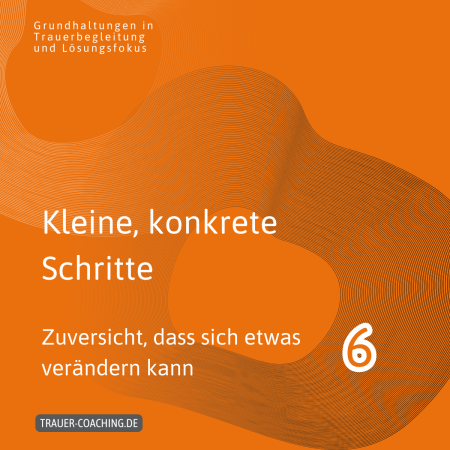 Grundhaltungen in Trauerbegleitung und Lösungsfokus

Kleine, konkrete Schritte

Zuversicht, dass sich etwas verändern kann

6

TRAUER-COACHING.DE